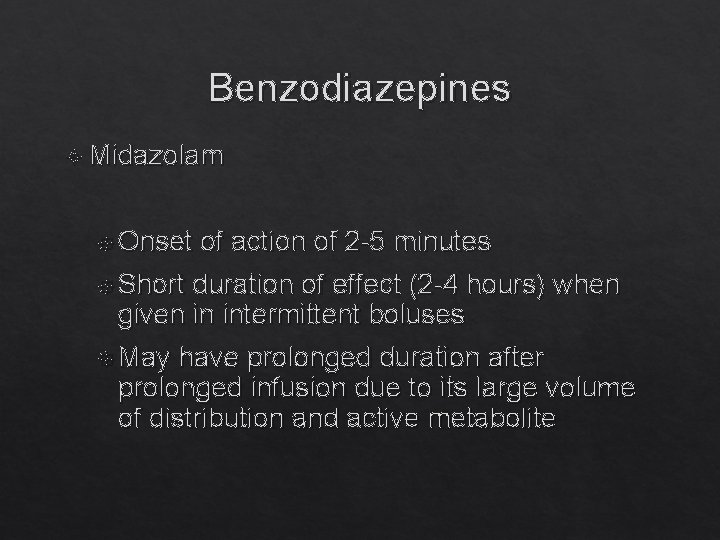 Benzodiazepines

Midazolam

Onset of action of 2-5 minutes

Short duration of effect (2-4 hours) when given in intermittent boluses

May have prolonged duration after prolonged infusion due to its large volume of distribution and active metabolite